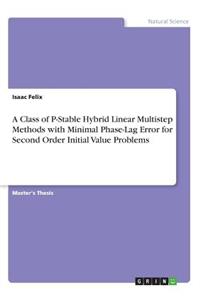 Natural Science

Isaac Felix

A Class of P-Stable Hybrid Linear Multistep Methods with Minimal Phase-Lag Error for Second Order Initial Value Problems

Master's Thesis

GRIN